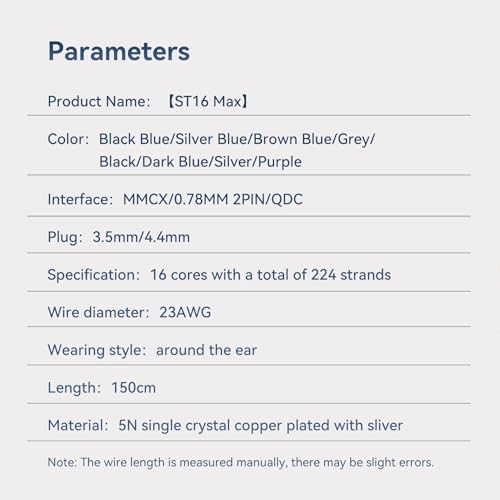 Parameters

Product Name: 【ST16 Max】

Color: Black Blue/Silver Blue/Brown Blue/Grey/ Black/Dark Blue/Silver/Purple

Interface: MMCX/0.78MM 2PIN/QDC

Plug: 3.5mm/4.4mm

Specification: 16 cores with a total of 224 strands

Wire diameter: 23AWG

Wearing style: around the ear

Length: 150cm

Material: 5N single crystal copper plated with sliver

Note: The wire length is measured manually, there may be slight errors.